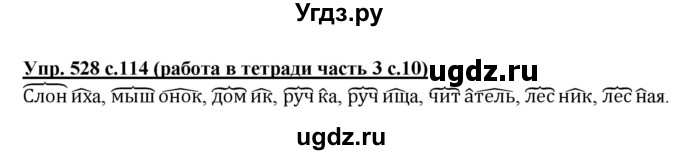 Угдз.ру

Упр. 528 с.114 (работа в тетради часть 3 с.10) ugdz.ru

Слон иха, мыш онок, дом ик, руч ка, руч ища, чит атель, лес ник, лес ная.

ugdz.ru